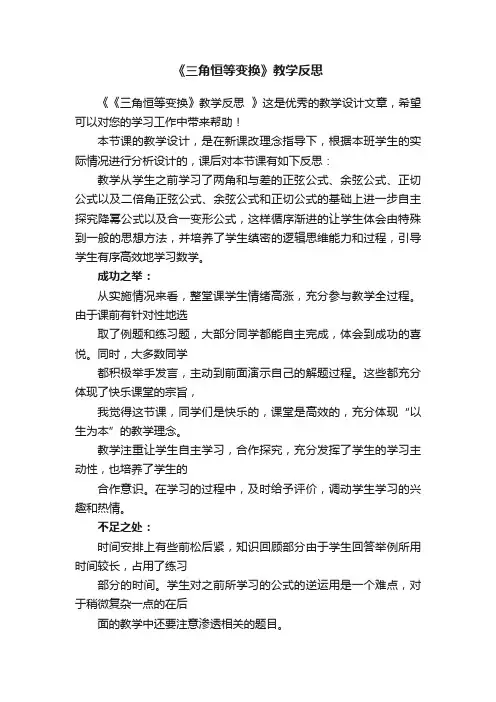 《三角恒等变换》教学反思

《《三角恒等变换》教学反思 》这是优秀的教学设计文章，希望可以对您的学习工作中带来帮助！

本节课的教学设计，是在新课改理念指导下，根据本班学生的实际情况进行分析设计的，课后对本节课有如下反思：

教学从学生之前学习了两角和与差的正弦公式、余弦公式、正切公式以及二倍角正弦公式、余弦公式和正切公式的基础上进一步自主探究降幂公式以及合一变形公式，这样循序渐进的让学生体会由特殊到一般的思想方法，并培养了学生缜密的逻辑思维能力和过程，引导学生有序高效地学习数学。

成功之举：

从实施情况来看，整堂课学生情绪高涨，充分参与教学全过程。由于课前有针对性地选

取了例题和练习题，大部分同学都能自主完成，体会到成功的喜悦。同时，大多数同学

都积极举手发言，主动到前面演示自己的解题过程。这些都充分体现了快乐课堂的宗旨，

我觉得这节课，同学们是快乐的，课堂是高效的，充分体现“以生为本”的教学理念。

教学注重让学生自主学习，合作探究，充分发挥了学生的学习主动性，也培养了学生的

合作意识。在学习的过程中，及时给予评价，调动学生学习的兴趣和热情。

不足之处：

时间安排上有些前松后紧，知识回顾部分由于学生回答举例所用时间较长，占用了练习

部分的时间。学生对之前所学习的公式的逆运用是一个难点，对于稍微复杂一点的在后

面的教学中还要注意渗透相关的题目。